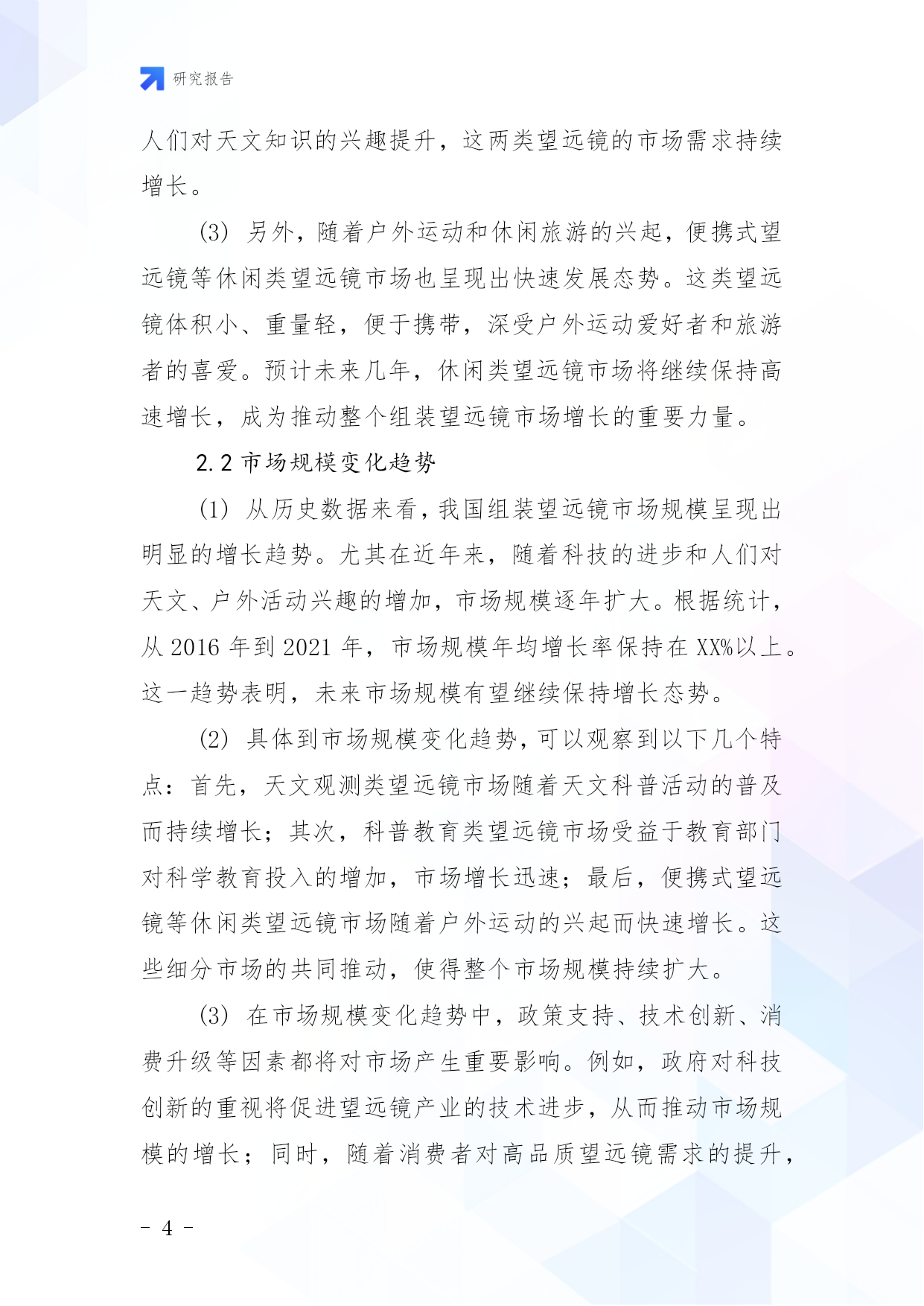 研究报告

人们对天文知识的兴趣提升，这两类望远镜的市场需求持续增长。

(3) 另外，随着户外运动和休闲旅游的兴起，便携式望远镜等休闲类望远镜市场也呈现出快速发展态势。这类望远镜体积小、重量轻，便于携带，深受户外运动爱好者和旅游者的喜爱。预计未来几年，休闲类望远镜市场将继续保持高速增长，成为推动整个组装望远镜市场增长的重要力量。

2.2 市场规模变化趋势

(1) 从历史数据来看，我国组装望远镜市场规模呈现出明显的增长趋势。尤其在近年来，随着科技的进步和人们对天文、户外活动兴趣的增加，市场规模逐年扩大。根据统计，从 2016 年到 2021 年，市场规模年均增长率保持在 XX%以上。这一趋势表明，未来市场规模有望继续保持增长态势。

(2) 具体到市场规模变化趋势，可以观察到以下几个特点：首先，天文观测类望远镜市场随着天文科普活动的普及而持续增长；其次，科普教育类望远镜市场受益于教育部门对科学教育投入的增加，市场增长迅速；最后，便携式望远镜等休闲类望远镜市场随着户外运动的兴起而快速增长。这些细分市场的共同推动，使得整个市场规模持续扩大。

(3) 在市场规模变化趋势中，政策支持、技术创新、消费升级等因素都将对市场产生重要影响。例如，政府对科技创新的重视将促进望远镜产业的技术进步，从而推动市场规模的增长；同时，随着消费者对高品质望远镜需求的提升，

- 4 -